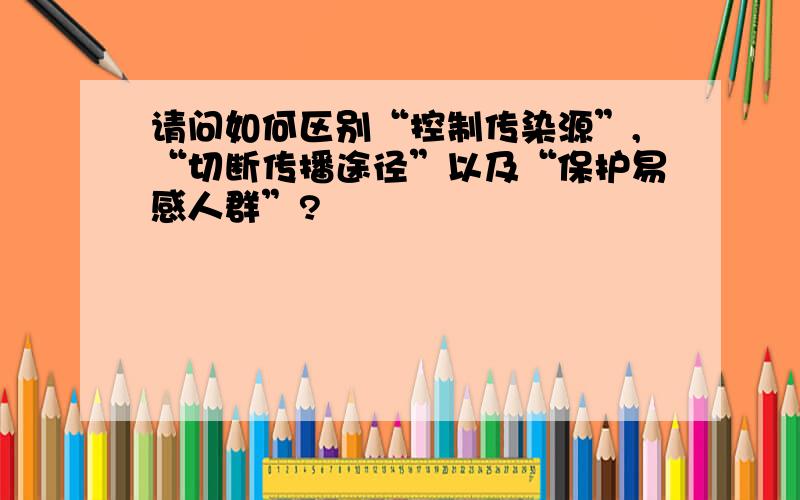 请问如何区别“控制传染源”，“切断传播途径”以及“保护易感人群”?